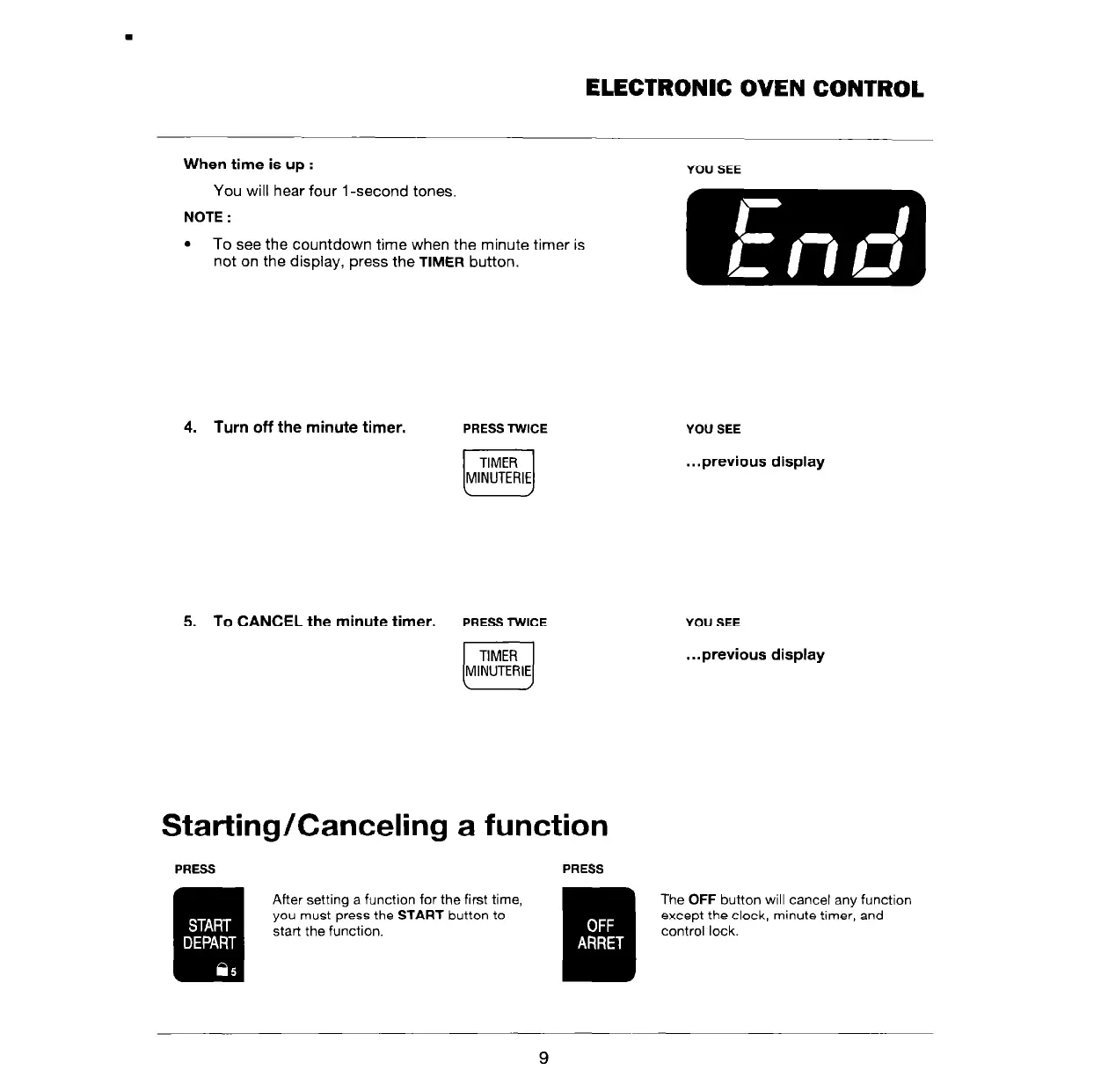 ELECTRONIC OVEN CONTROL

When time is up :

You will hear four 1-second tones.

NOTE :

• To see the countdown time when the minute timer is not on the display, press the TIMER button.

YOU SEE

End

4. Turn off the minute timer.

PRESS TWICE

TIMER
MINUTERIE

YOU SEE

...previous display

5. To CANCEL the minute timer.

PRESS TWICE

TIMER
MINUTERIE

YOU SEE

...previous display

Starting/Canceling a function

PRESS

START
DEPART
5

After setting a function for the first time, you must press the START button to start the function.

PRESS

OFF
ARRET

The OFF button will cancel any function except the clock, minute timer, and control lock.

9